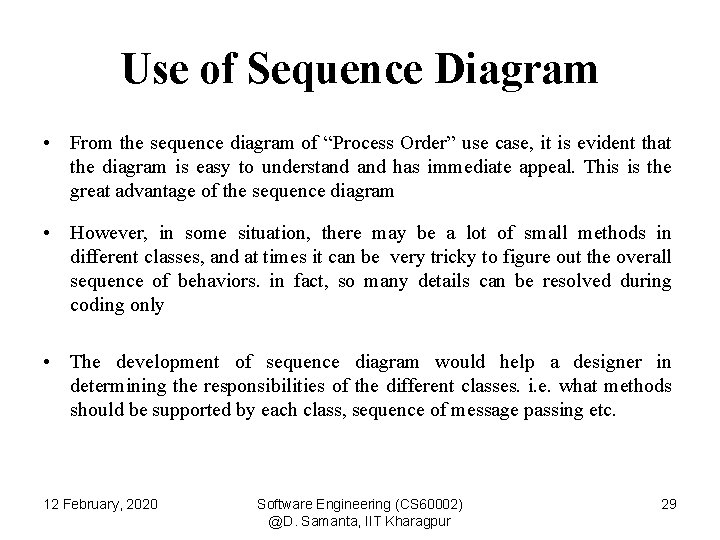 Use of Sequence Diagram

• From the sequence diagram of "Process Order" use case, it is evident that the diagram is easy to understand and has immediate appeal. This is the great advantage of the sequence diagram

• However, in some situation, there may be a lot of small methods in different classes, and at times it can be very tricky to figure out the overall sequence of behaviors. in fact, so many details can be resolved during coding only

• The development of sequence diagram would help a designer in determining the responsibilities of the different classes. i.e. what methods should be supported by each class, sequence of message passing etc.

12 February, 2020

Software Engineering (CS60002)
@D. Samanta, IIT Kharagpur

29